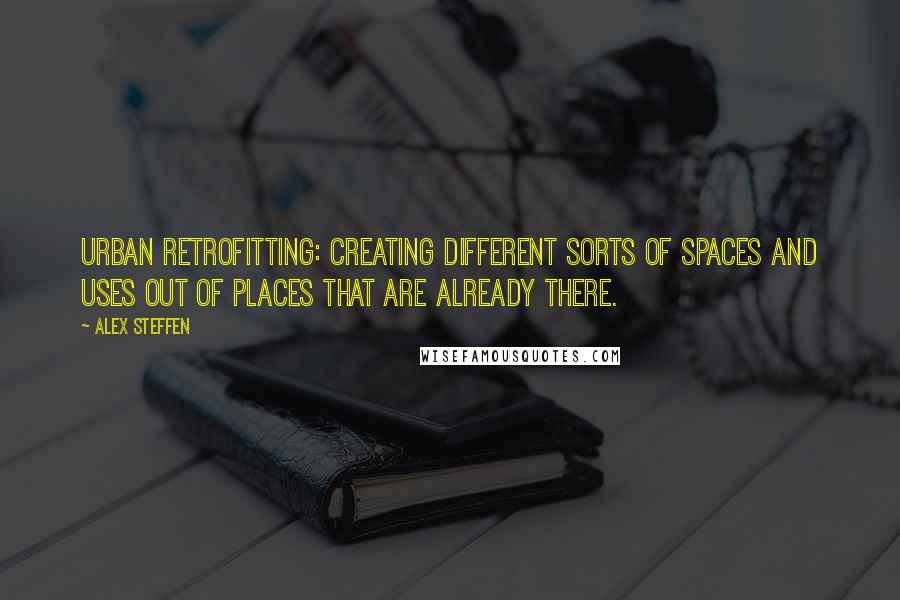 URBAN RETROFITTING: CREATING DIFFERENT SORTS OF SPACES AND USES OUT OF PLACES THAT ARE ALREADY THERE.

~ ALEX STEFFEN

WISEFAMOUSQUOTES.COM